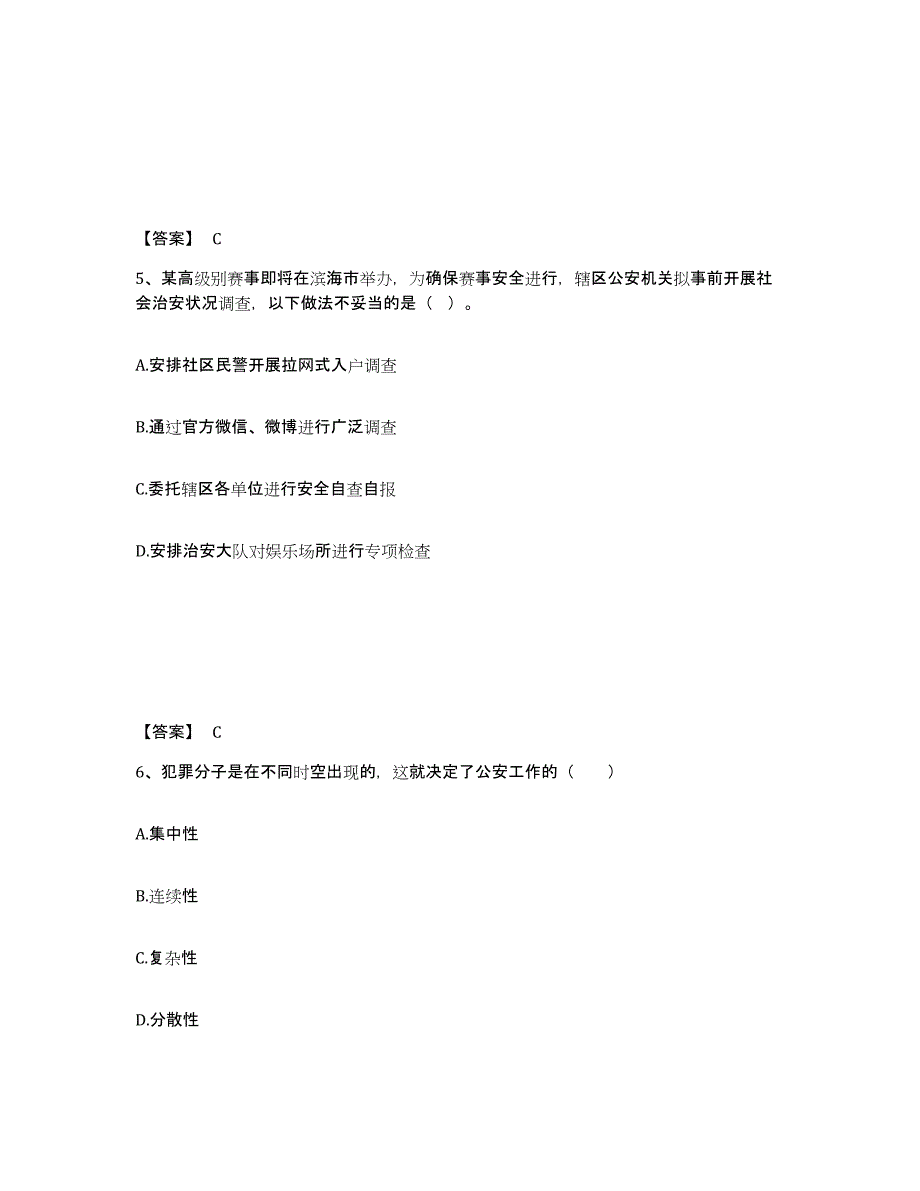 【答案】 C

5、某高级别赛事即将在滨海市举办，为确保赛事安全进行，辖区公安机关拟事前开展社会治安状况调查，以下做法不妥当的是（ ）。

A.安排社区民警开展拉网式入户调查

B.通过官方微信、微博进行广泛调查

C.委托辖区各单位进行安全自查自报

D.安排治安大队对娱乐场所进行专项检查

【答案】 C

6、犯罪分子是在不同时空出现的，这就决定了公安工作的（ ）

A.集中性

B.连续性

C.复杂性

D.分散性